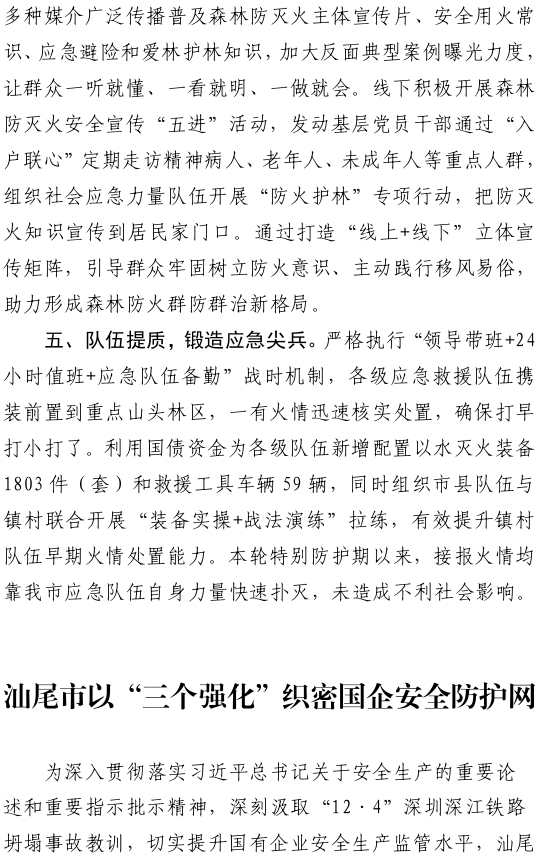 多种媒介广泛传播普及森林防灭火主体宣传片、安全用火常识、应急避险和爱林护林知识，加大反面典型案例曝光力度，让群众一听就懂、一看就明、一做就会。线下积极开展森林防灭火安全宣传“五进”活动，发动基层党员干部通过“入户联心”定期走访精神病人、老年人、未成年人等重点人群，组织社会应急力量队伍开展“防火护林”专项行动，把防灭火知识宣传到居民家门口。通过打造“线上+线下”立体宣传矩阵，引导群众牢固树立防火意识、主动践行移风易俗，助力形成森林防火群防群治新格局。

五、队伍提质，锻造应急尖兵。严格执行“领导带班+24小时值班+应急队伍备勤”战时机制，各级应急救援队伍携装前置到重点山头林区，一有火情迅速核实处置，确保打早打小打了。利用国债资金为各级队伍新增配置以水灭火装备1803件（套）和救援工具车辆59辆，同时组织市县队伍与镇村联合开展“装备实操+战法演练”拉练，有效提升镇村队伍早期火情处置能力。本轮特别防护期以来，接报火情均靠我市应急队伍自身力量快速扑灭，未造成不利社会影响。

汕尾市以“三个强化”织密国企安全防护网

为深入贯彻落实习近平总书记关于安全生产的重要论述和重要指示批示精神，深刻汲取“12·4”深圳深江铁路坍塌事故教训，切实提升国有企业安全生产监管水平，汕尾